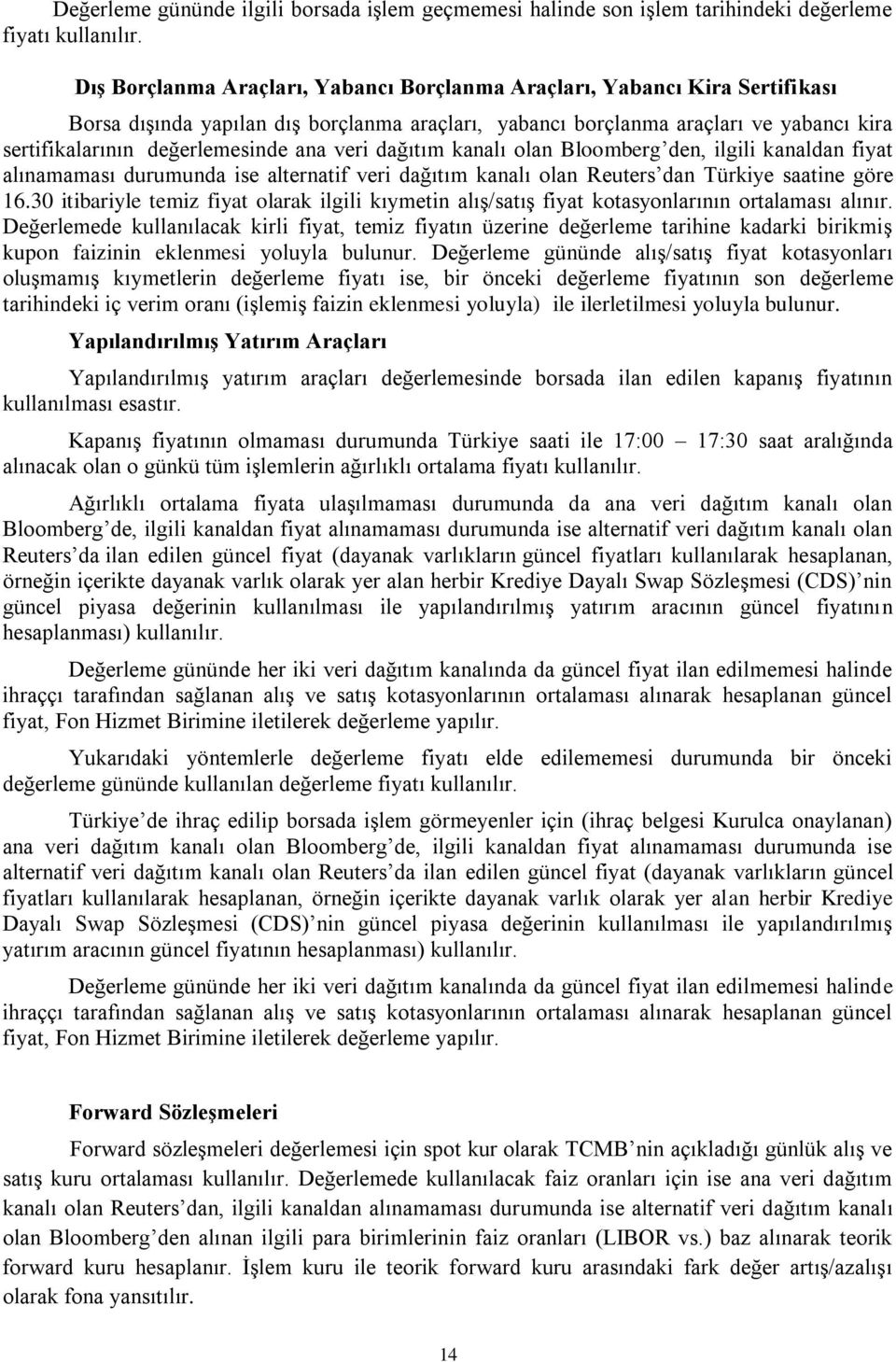 Değerleme gününde ilgili borsada işlem geçmemesi halinde son işlem tarihindeki değerleme fiyatı kullanılır.

Dış Borçlanma Araçları, Yabancı Borçlanma Araçları, Yabancı Kira Sertifikası

Borsa dışında yapılan dış borçlanma araçları, yabancı borçlanma araçları ve yabancı kira sertifikalarının değerlemesinde ana veri dağıtım kanalı olan Bloomberg'den, ilgili kanaldan fiyat alınamaması durumunda ise alternatif veri dağıtım kanalı olan Reuters'dan Türkiye saatine göre 16.30 itibariyle temiz fiyat olarak ilgili kıymetin alış/satış fiyat kotasyonlarının ortalaması alınır. Değerlemede kullanılacak kirli fiyat, temiz fiyatın üzerine değerleme tarihine kadarki birikmiş kupon faizinin eklenmesi yoluyla bulunur. Değerleme gününde alış/satış fiyat kotasyonları oluşmamış kıymetlerin değerleme fiyatı ise, bir önceki değerleme fiyatının son değerleme tarihindeki iç verim oranı (işlemiş faizin eklenmesi yoluyla) ile ilerletilmesi yoluyla bulunur.

Yapılandırılmış Yatırım Araçları

Yapılandırılmış yatırım araçları değerlemesinde borsada ilan edilen kapanış fiyatının kullanılması esastır.

Kapanış fiyatının olmaması durumunda Türkiye saati ile 17:00 – 17:30 saat aralığında alınacak olan o günkü tüm işlemlerin ağırlıklı ortalama fiyatı kullanılır.

Ağırlıklı ortalama fiyata ulaşılmaması durumunda da ana veri dağıtım kanalı olan Bloomberg'de, ilgili kanaldan fiyat alınamaması durumunda ise alternatif veri dağıtım kanalı olan Reuters'da ilan edilen güncel fiyat (dayanak varlıkların güncel fiyatları kullanılarak hesaplanan, örneğin içerikte dayanak varlık olarak yer alan herbir Krediye Dayalı Swap Sözleşmesi (CDS)'nin güncel piyasa değerinin kullanılması ile yapılandırılmış yatırım aracının güncel fiyatının hesaplanması) kullanılır.

Değerleme gününde her iki veri dağıtım kanalında da güncel fiyat ilan edilmemesi halinde ihraççı tarafından sağlanan alış ve satış kotasyonlarının ortalaması alınarak hesaplanan güncel fiyat, Fon Hizmet Birimine iletilerek değerleme yapılır.

Yukarıdaki yöntemlerle değerleme fiyatı elde edilememesi durumunda bir önceki değerleme gününde kullanılan değerleme fiyatı kullanılır.

Türkiye'de ihraç edilip borsada işlem görmeyenler için (ihraç belgesi Kurulca onaylanan) ana veri dağıtım kanalı olan Bloomberg'de, ilgili kanaldan fiyat alınamaması durumunda ise alternatif veri dağıtım kanalı olan Reuters'da ilan edilen güncel fiyat (dayanak varlıkların güncel fiyatları kullanılarak hesaplanan, örneğin içerikte dayanak varlık olarak yer alan herbir Krediye Dayalı Swap Sözleşmesi (CDS)'nin güncel piyasa değerinin kullanılması ile yapılandırılmış yatırım aracının güncel fiyatının hesaplanması) kullanılır.

Değerleme gününde her iki veri dağıtım kanalında da güncel fiyat ilan edilmemesi halinde ihraççı tarafından sağlanan alış ve satış kotasyonlarının ortalaması alınarak hesaplanan güncel fiyat, Fon Hizmet Birimine iletilerek değerleme yapılır.

Forward Sözleşmeleri

Forward sözleşmeleri değerlemesi için spot kur olarak TCMB'nin açıkladığı günlük alış ve satış kuru ortalaması kullanılır. Değerlemede kullanılacak faiz oranları için ise ana veri dağıtım kanalı olan Reuters'dan, ilgili kanaldan alınamaması durumunda ise alternatif veri dağıtım kanalı olan Bloomberg'den alınan ilgili para birimlerinin faiz oranları (LIBOR vs.) baz alınarak teorik forward kuru hesaplanır. İşlem kuru ile teorik forward kuru arasındaki fark değer artış/azalışı olarak fona yansıtılır.

14